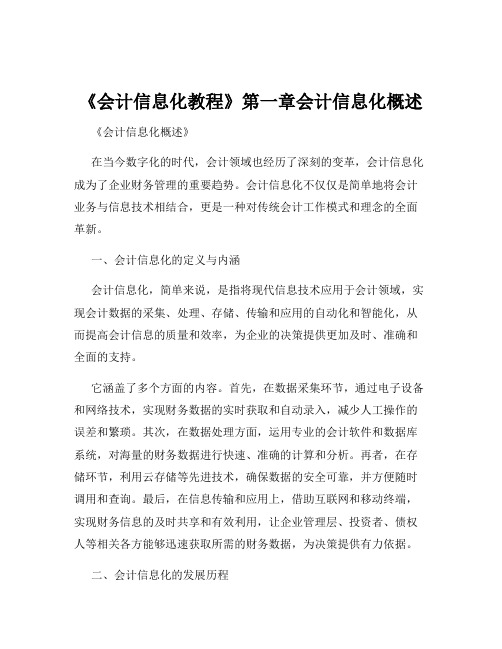 《会计信息化教程》第一章会计信息化概述

《会计信息化概述》

在当今数字化的时代，会计领域也经历了深刻的变革，会计信息化成为了企业财务管理的重要趋势。会计信息化不仅仅是简单地将会计业务与信息技术相结合，更是一种对传统会计工作模式和理念的全面革新。

一、会计信息化的定义与内涵

会计信息化，简单来说，是指将现代信息技术应用于会计领域，实现会计数据的采集、处理、存储、传输和应用的自动化和智能化，从而提高会计信息的质量和效率，为企业的决策提供更加及时、准确和全面的支持。

它涵盖了多个方面的内容。首先，在数据采集环节，通过电子设备和网络技术，实现财务数据的实时获取和自动录入，减少人工操作的误差和繁琐。其次，在数据处理方面，运用专业的会计软件和数据库系统，对海量的财务数据进行快速、准确的计算和分析。再者，在存储环节，利用云存储等先进技术，确保数据的安全可靠，并方便随时调用和查询。最后，在信息传输和应用上，借助互联网和移动终端，实现财务信息的及时共享和有效利用，让企业管理层、投资者、债权人等相关各方能够迅速获取所需的财务数据，为决策提供有力依据。

二、会计信息化的发展历程